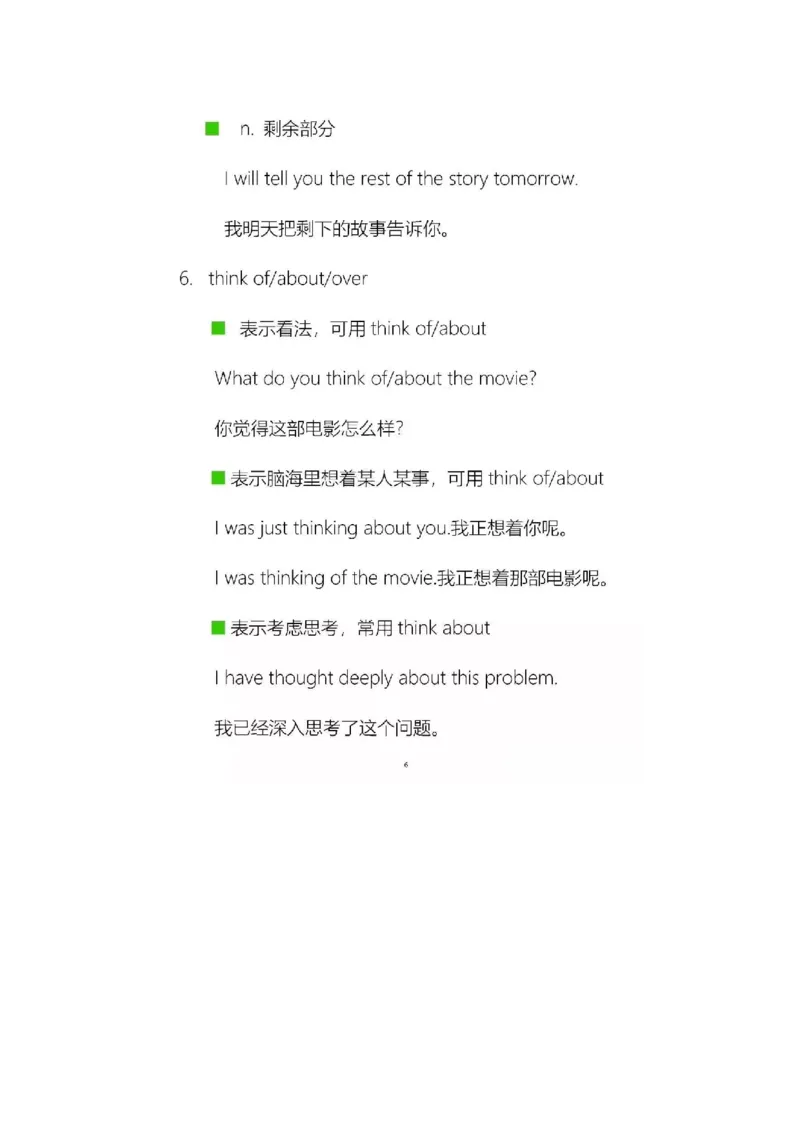 ■ n. 剩余部分

I will tell you the rest of the story tomorrow.

我明天把剩下的故事告诉你。

6. think of/about/over

■ 表示看法，可用 think of/about

What do you think of/about the movie?

你觉得这部电影怎么样?

■ 表示脑海里想着某人某事，可用 think of/about

I was just thinking about you.我正想着你呢。

I was thinking of the movie.我正想着那部电影呢。

■ 表示考虑思考，常用 think about

I have thought deeply about this problem.

我已经深入思考了这个问题。

6